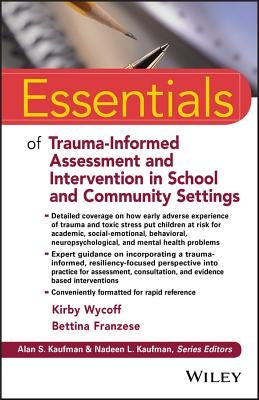 Essentials

of Trauma-Informed Assessment and Intervention in School and Community Settings

- Detailed coverage on how early adverse experience of trauma and toxic stress put children at risk for academic, social-emotional, behavioral, neuropsychological, and mental health problems
- Expert guidance on incorporating a trauma-informed, resiliency-focused perspective into practice for assessment, consultation, and evidence based interventions
- Conveniently formatted for rapid reference

Kirby Wycoff
Bettina Franzese

Alan S. Kaufman & Nadeen L. Kaufman, Series Editors

WILEY